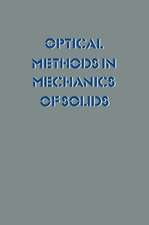 OPTICAL METHODS IN MECHANICS OF SOLIDS